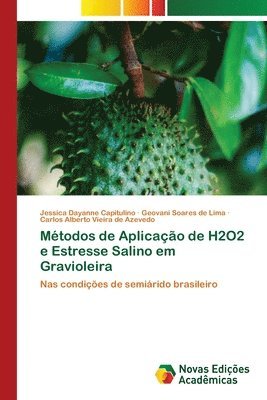 Jessica Dayanne Capitulino · Geovani Soares de Lima · Carlos Alberto Vieira de Azevedo

Métodos de Aplicação de H2O2 e Estresse Salino em Gravioleira

Nas condições de semiárido brasileiro

Novas Edições Acadêmicas